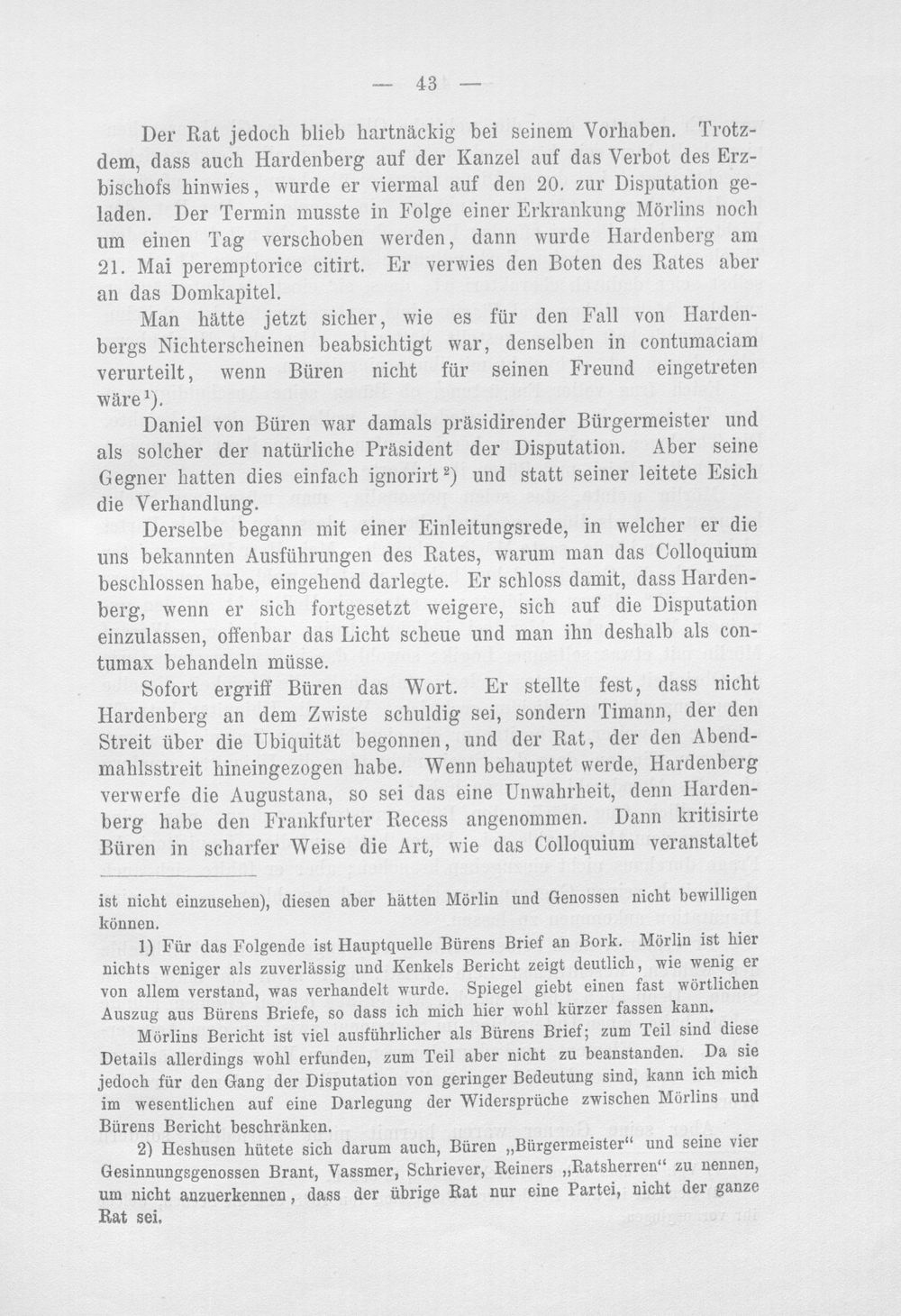 — 43 —

Der Rat jedoch blieb hartnäckig bei seinem Vorhaben. Trotzdem, dass auch Hardenberg auf der Kanzel auf das Verbot des Erzbischofs hinwies, wurde er viermal auf den 20. zur Disputation geladen. Der Termin musste in Folge einer Erkrankung Mörlins noch um einen Tag verschoben werden, dann wurde Hardenberg am 21. Mai peremptorice citirt. Er verwies den Boten des Rates aber an das Domkapitel.

Man hätte jetzt sicher, wie es für den Fall von Hardenbergs Nichterscheinen beabsichtigt war, denselben in contumaciam verurteilt, wenn Büren nicht für seinen Freund eingetreten wäre$^1$).

Daniel von Büren war damals präsidirender Bürgermeister und als solcher der natürliche Präsident der Disputation. Aber seine Gegner hatten dies einfach ignorirt$^2$) und statt seiner leitete Esich die Verhandlung.

Derselbe begann mit einer Einleitungsrede, in welcher er die uns bekannten Ausführungen des Rates, warum man das Colloquium beschlossen habe, eingehend darlegte. Er schloss damit, dass Hardenberg, wenn er sich fortgesetzt weigere, sich auf die Disputation einzulassen, offenbar das Licht scheue und man ihn deshalb als contumax behandeln müsse.

Sofort ergriff Büren das Wort. Er stellte fest, dass nicht Hardenberg an dem Zwiste schuldig sei, sondern Timann, der den Streit über die Ubiquität begonnen, und der Rat, der den Abendmahlsstreit hineingezogen habe. Wenn behauptet werde, Hardenberg verwerfe die Augustana, so sei das eine Unwahrheit, denn Hardenberg habe den Frankfurter Recess angenommen. Dann kritisirte Büren in scharfer Weise die Art, wie das Colloquium veranstaltet

ist nicht einzusehen), diesen aber hätten Mörlin und Genossen nicht bewilligen können.

1) Für das Folgende ist Hauptquelle Bürens Brief an Bork. Mörlin ist hier nichts weniger als zuverlässig und Kenkels Bericht zeigt deutlich, wie wenig er von allem verstand, was verhandelt wurde. Spiegel giebt einen fast wörtlichen Auszug aus Bürens Briefe, so dass ich mich hier wohl kürzer fassen kann.

Mörlins Bericht ist viel ausführlicher als Bürens Brief; zum Teil sind diese Details allerdings wohl erfunden, zum Teil aber nicht zu beanstanden. Da sie jedoch für den Gang der Disputation von geringer Bedeutung sind, kann ich mich im wesentlichen auf eine Darlegung der Widersprüche zwischen Mörlins und Bürens Bericht beschränken.

2) Heshusen hütete sich darum auch, Büren „Bürgermeister“ und seine vier Gesinnungsgenossen Brant, Vassmer, Schriever, Reiners „Ratsherren“ zu nennen, um nicht anzuerkennen, dass der übrige Rat nur eine Partei, nicht der ganze Rat sei.